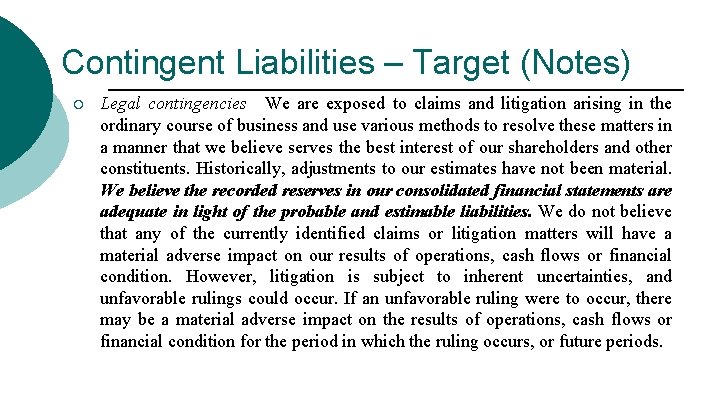 Contingent Liabilities – Target (Notes)

Legal contingencies We are exposed to claims and litigation arising in the ordinary course of business and use various methods to resolve these matters in a manner that we believe serves the best interest of our shareholders and other constituents. Historically, adjustments to our estimates have not been material. We believe the recorded reserves in our consolidated financial statements are adequate in light of the probable and estimable liabilities. We do not believe that any of the currently identified claims or litigation matters will have a material adverse impact on our results of operations, cash flows or financial condition. However, litigation is subject to inherent uncertainties, and unfavorable rulings could occur. If an unfavorable ruling were to occur, there may be a material adverse impact on the results of operations, cash flows or financial condition for the period in which the ruling occurs, or future periods.